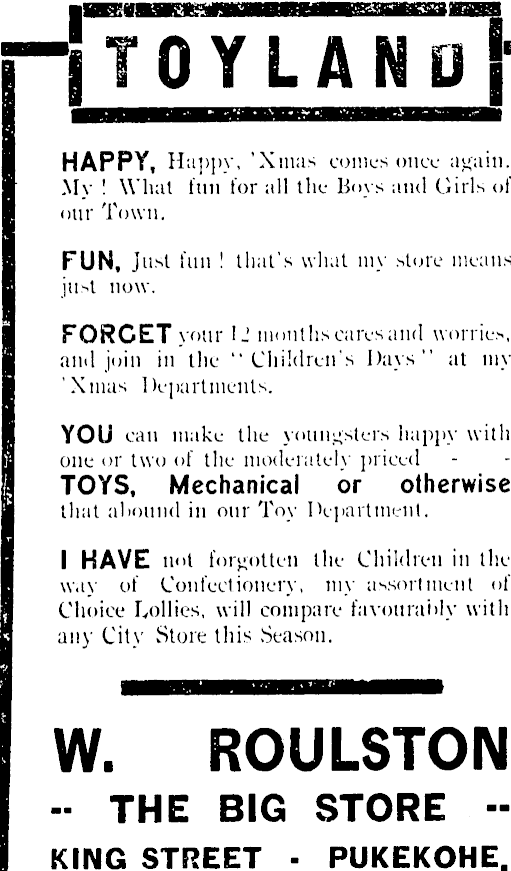 TOYLAND

HAPPY, Happy, 'Xmas comes once again. My! What fun for all the Boys and Girls of our Town.

FUN, Just fun! that's what my store means just now.

FORGET your 12 months cares and worries, and join in the "Children's Days" at my 'Xmas Departments.

YOU can make the youngsters happy with one or two of the moderately priced - - TOYS, Mechanical or otherwise that abound in our Toy Department.

I HAVE not forgotten the Children in the way of Confectionery, my assortment of Choice Lollies, will compare favourably with any City Store this Season.

W. ROULSTON
-- THE BIG STORE --
KING STREET - PUKEKOHE.